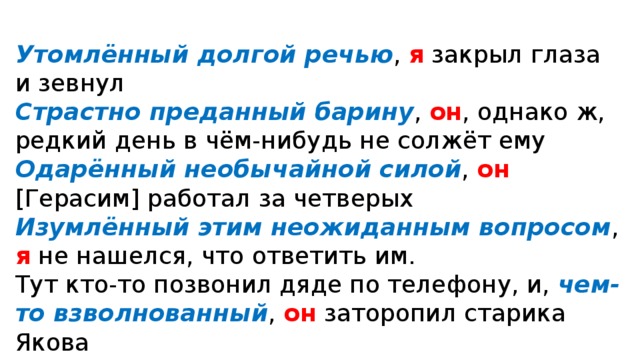 Утомлённый долгой речью, я закрыл глаза и зевнул
Страстно преданный барину, он, однако ж, редкий день в чём-нибудь не солжёт ему
Одарённый необычайной силой, он [Герасим] работал за четверых
Изумлённый этим неожиданным вопросом, я не нашелся, что ответить им.
Тут кто-то позвонил дяде по телефону, и, чем-то взволнованный, он заторопил старика Якова